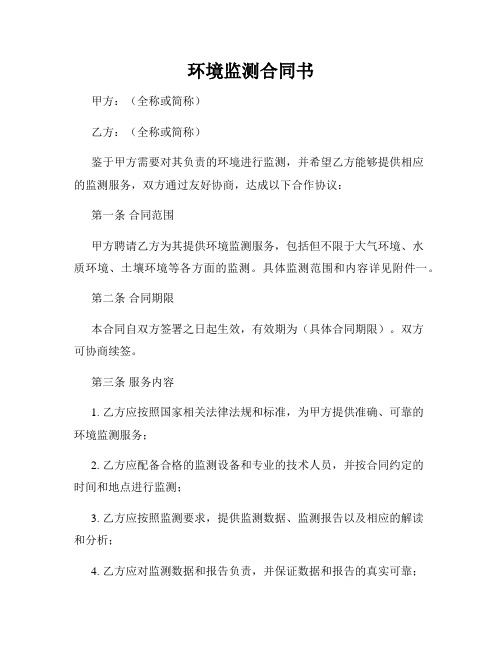 环境监测合同书

甲方：（全称或简称）

乙方：（全称或简称）

鉴于甲方需要对其负责的环境进行监测，并希望乙方能够提供相应的监测服务，双方通过友好协商，达成以下合作协议：

第一条 合同范围

甲方聘请乙方为其提供环境监测服务，包括但不限于大气环境、水质环境、土壤环境等各方面的监测。具体监测范围和内容详见附件一。

第二条 合同期限

本合同自双方签署之日起生效，有效期为（具体合同期限）。双方可协商续签。

第三条 服务内容

1. 乙方应按照国家相关法律法规和标准，为甲方提供准确、可靠的环境监测服务；

2. 乙方应配备合格的监测设备和专业的技术人员，并按合同约定的时间和地点进行监测；

3. 乙方应按照监测要求，提供监测数据、监测报告以及相应的解读和分析；

4. 乙方应对监测数据和报告负责，并保证数据和报告的真实可靠；